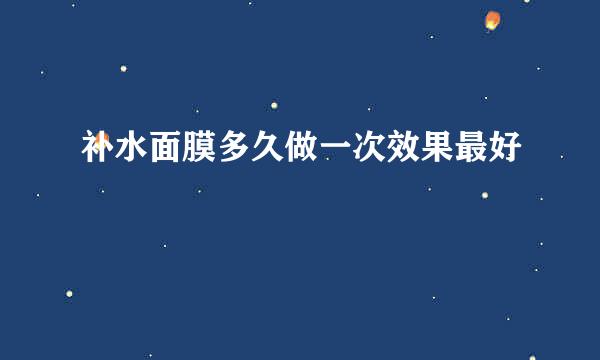 补水面膜多久做一次效果最好